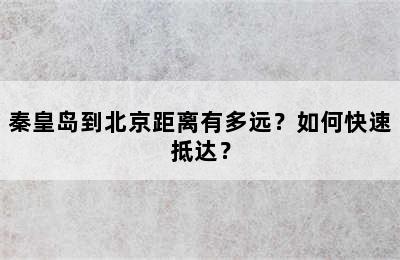 秦皇岛到北京距离有多远？如何快速抵达？